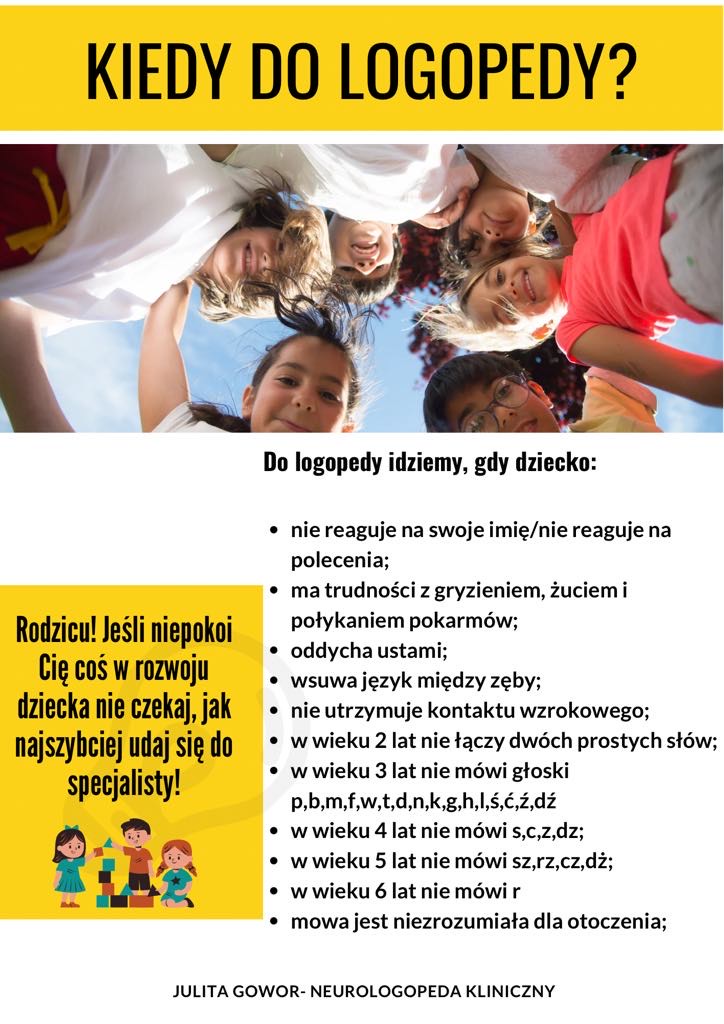 KIEDY DO LOGOPEDY?

Do logopedy idziemy, gdy dziecko:

- nie reaguje na swoje imię/nie reaguje na polecenia;
- ma trudności z gryzieniem, żuciem i połykaniem pokarmów;
- oddycha ustami;
- wsuwa język między zęby;
- nie utrzymuje kontaktu wzrokowego;
- w wieku 2 lat nie łączy dwóch prostych słów;
- w wieku 3 lat nie mówi głoski p,b,m,f,w,t,d,n,k,g,h,l,ś,ć,ź,dź
- w wieku 4 lat nie mówi s,c,z,dz;
- w wieku 5 lat nie mówi sz,rz,cz,dż;
- w wieku 6 lat nie mówi r
- mowa jest niezrozumiała dla otoczenia;

Rodzicu! Jeśli niepokoi Cię coś w rozwoju dziecka nie czekaj, jak najszybciej udaj się do specjalisty!

JULITA GOWOR- NEUROLOGOPEDA KLINICZNY